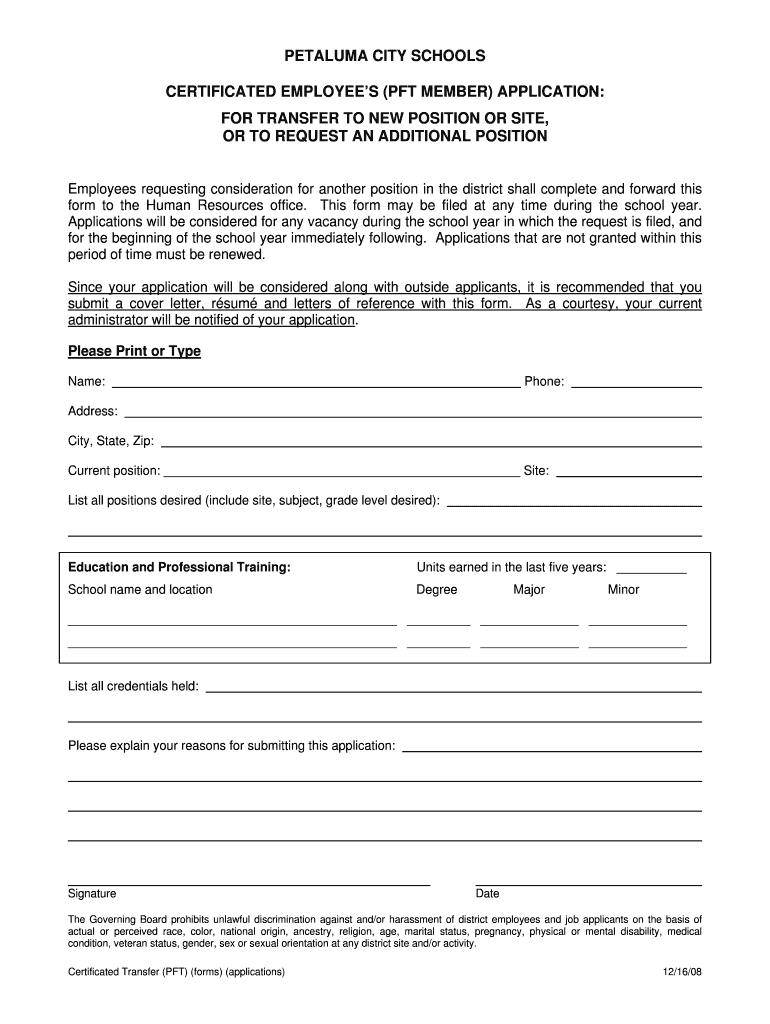 PETALUMA CITY SCHOOLS

CERTIFICATED EMPLOYEE'S (PFT MEMBER) APPLICATION:

FOR TRANSFER TO NEW POSITION OR SITE, OR TO REQUEST AN ADDITIONAL POSITION

Employees requesting consideration for another position in the district shall complete and forward this form to the Human Resources office. This form may be filed at any time during the school year. Applications will be considered for any vacancy during the school year in which the request is filed, and for the beginning of the school year immediately following. Applications that are not granted within this period of time must be renewed.

Since your application will be considered along with outside applicants, it is recommended that you submit a cover letter, résumé and letters of reference with this form. As a courtesy, your current administrator will be notified of your application.

Please Print or Type

Name: Phone:

Address:

City, State, Zip:

Current position: Site:

List all positions desired (include site, subject, grade level desired):

Education and Professional Training: Units earned in the last five years:

School name and location Degree Major Minor

List all credentials held:

Please explain your reasons for submitting this application:

Signature Date

The Governing Board prohibits unlawful discrimination against and/or harassment of district employees and job applicants on the basis of actual or perceived race, color, national origin, ancestry, religion, age, marital status, pregnancy, physical or mental disability, medical condition, veteran status, gender, sex or sexual orientation at any district site and/or activity.

Certificated Transfer (PFT) (forms) (applications) 12/16/08